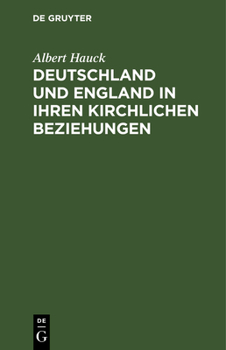 DE GRUYTER

Albert Hauck

DEUTSCHLAND UND ENGLAND IN IHREN KIRCHLICHEN BEZIEHUNGEN

DE
G